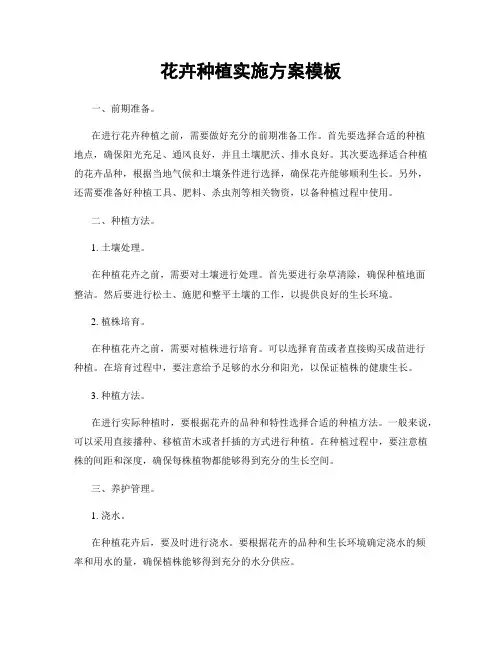 花卉种植实施方案模板

一、前期准备。

在进行花卉种植之前，需要做好充分的前期准备工作。首先要选择合适的种植地点，确保阳光充足、通风良好，并且土壤肥沃、排水良好。其次要选择适合种植的花卉品种，根据当地气候和土壤条件进行选择，确保花卉能够顺利生长。另外，还需要准备好种植工具、肥料、杀虫剂等相关物资，以备种植过程中使用。

二、种植方法。

1. 土壤处理。

在种植花卉之前，需要对土壤进行处理。首先要进行杂草清除，确保种植地面整洁。然后要进行松土、施肥和整平土壤的工作，以提供良好的生长环境。

2. 植株培育。

在种植花卉之前，需要对植株进行培育。可以选择育苗或者直接购买成苗进行种植。在培育过程中，要注意给予足够的水分和阳光，以保证植株的健康生长。

3. 种植方法。

在进行实际种植时，要根据花卉的品种和特性选择合适的种植方法。一般来说，可以采用直接播种、移植苗木或者扦插的方式进行种植。在种植过程中，要注意植株的间距和深度，确保每株植物都能够得到充分的生长空间。

三、养护管理。

1. 浇水。

在种植花卉后，要及时进行浇水。要根据花卉的品种和生长环境确定浇水的频率和用水的量，确保植株能够得到充分的水分供应。